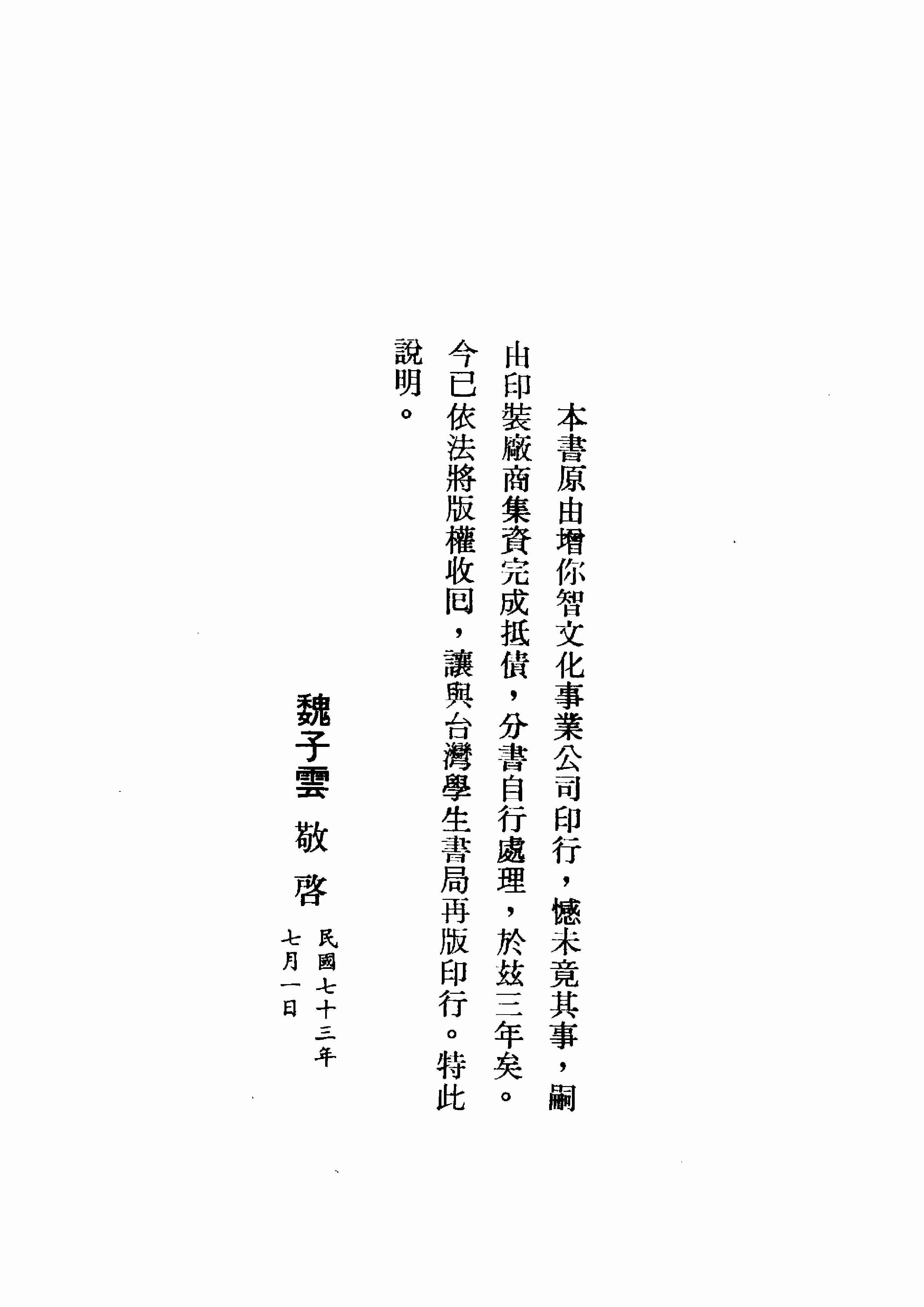 本書原由增你智文化事業公司印行，憾未竟其事，嗣由印裝廠商集資完成抵債，分書自行處理，於玆三年矣。今已依法將版權收回，讓與台灣學生書局再版印行。特此說明。

魏子雲 敬啓

民國七十三年七月一日